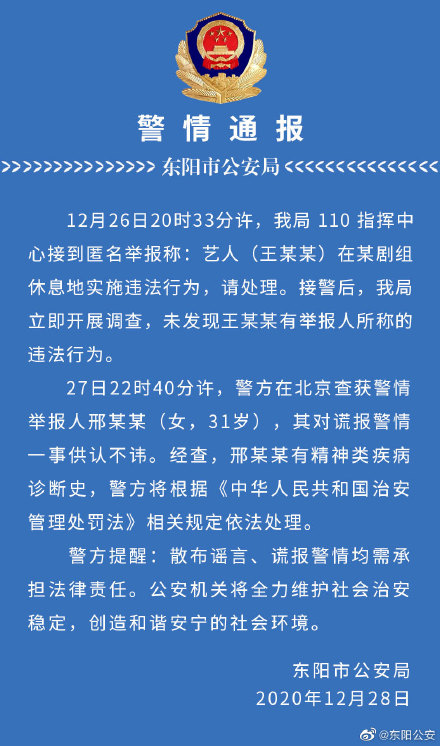 警情通报

>>>>>>>>>>>>>>>>> 东阳市公安局 <<<<<<<<<<<<<<<<<

12月26日20时33分许，我局 110 指挥中心接到匿名举报称：艺人（王某某）在某剧组休息地实施违法行为，请处理。接警后，我局立即开展调查，未发现王某某有举报人所称的违法行为。

27日22时40分许，警方在北京查获警情举报人邢某某（女，31岁），其对谎报警情一事供认不讳。经查，邢某某有精神类疾病诊断史，警方将根据《中华人民共和国治安管理处罚法》相关规定依法处理。

警方提醒：散布谣言、谎报警情均需承担法律责任。公安机关将全力维护社会治安稳定，创造和谐安宁的社会环境。

东阳市公安局
2020年12月28日

@东阳公安